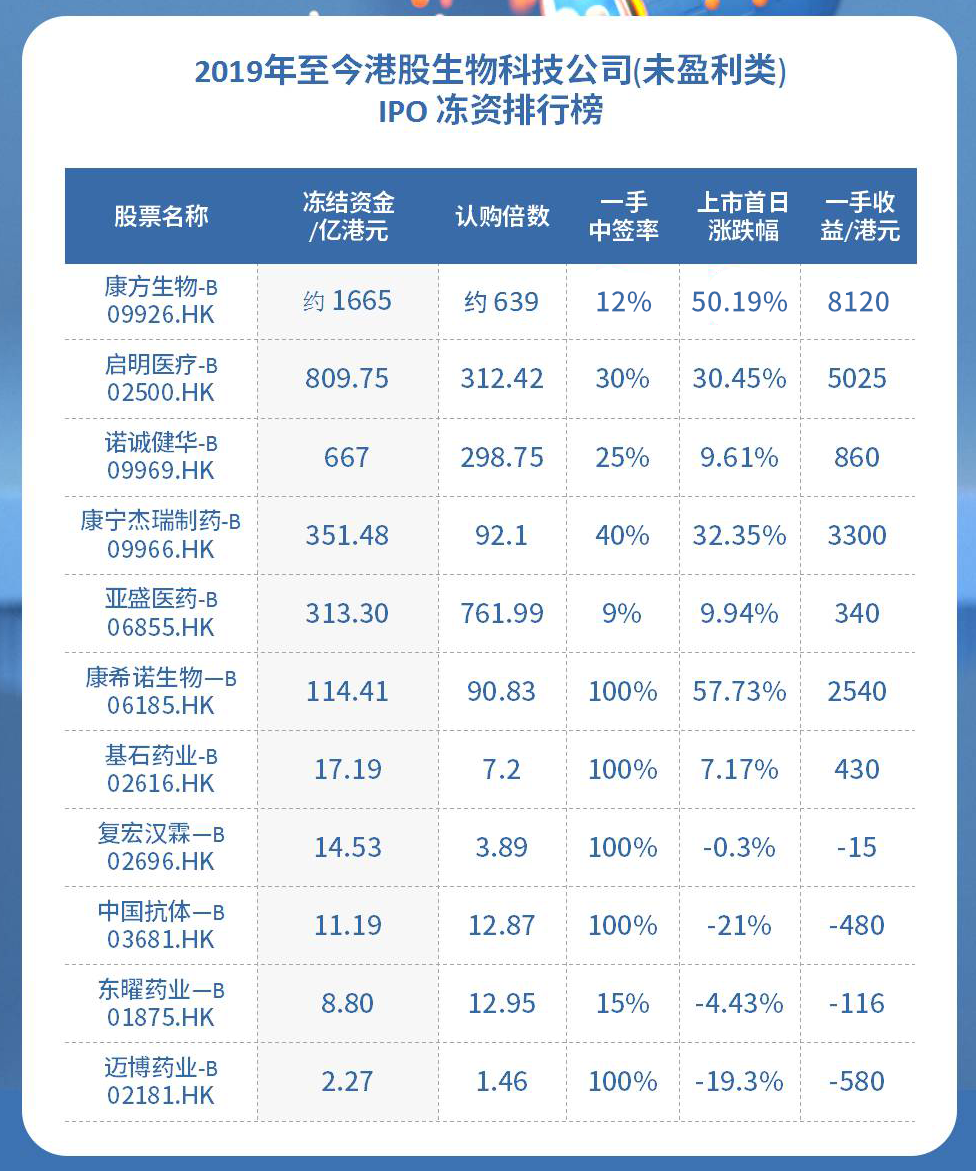 2019年至今港股生物科技公司(未盈利类)
IPO 冻资排行榜

| 股票名称 | 冻结资金/亿港元 | 认购倍数 | 一手中签率 | 上市首日涨跌幅 | 一手收益/港元 |
|---|---|---|---|---|---|
| 康方生物-B 09926.HK | 约 1665 | 约 639 | 12% | 50.19% | 8120 |
| 启明医疗-B 02500.HK | 809.75 | 312.42 | 30% | 30.45% | 5025 |
| 诺诚健华-B 09969.HK | 667 | 298.75 | 25% | 9.61% | 860 |
| 康宁杰瑞制药-B 09966.HK | 351.48 | 92.1 | 40% | 32.35% | 3300 |
| 亚盛医药-B 06855.HK | 313.30 | 761.99 | 9% | 9.94% | 340 |
| 康希诺生物—B 06185.HK | 114.41 | 90.83 | 100% | 57.73% | 2540 |
| 基石药业-B 02616.HK | 17.19 | 7.2 | 100% | 7.17% | 430 |
| 复宏汉霖—B 02696.HK | 14.53 | 3.89 | 100% | -0.3% | -15 |
| 中国抗体—B 03681.HK | 11.19 | 12.87 | 100% | -21% | -480 |
| 东曜药业—B 01875.HK | 8.80 | 12.95 | 15% | -4.43% | -116 |
| 迈博药业-B 02181.HK | 2.27 | 1.46 | 100% | -19.3% | -580 |